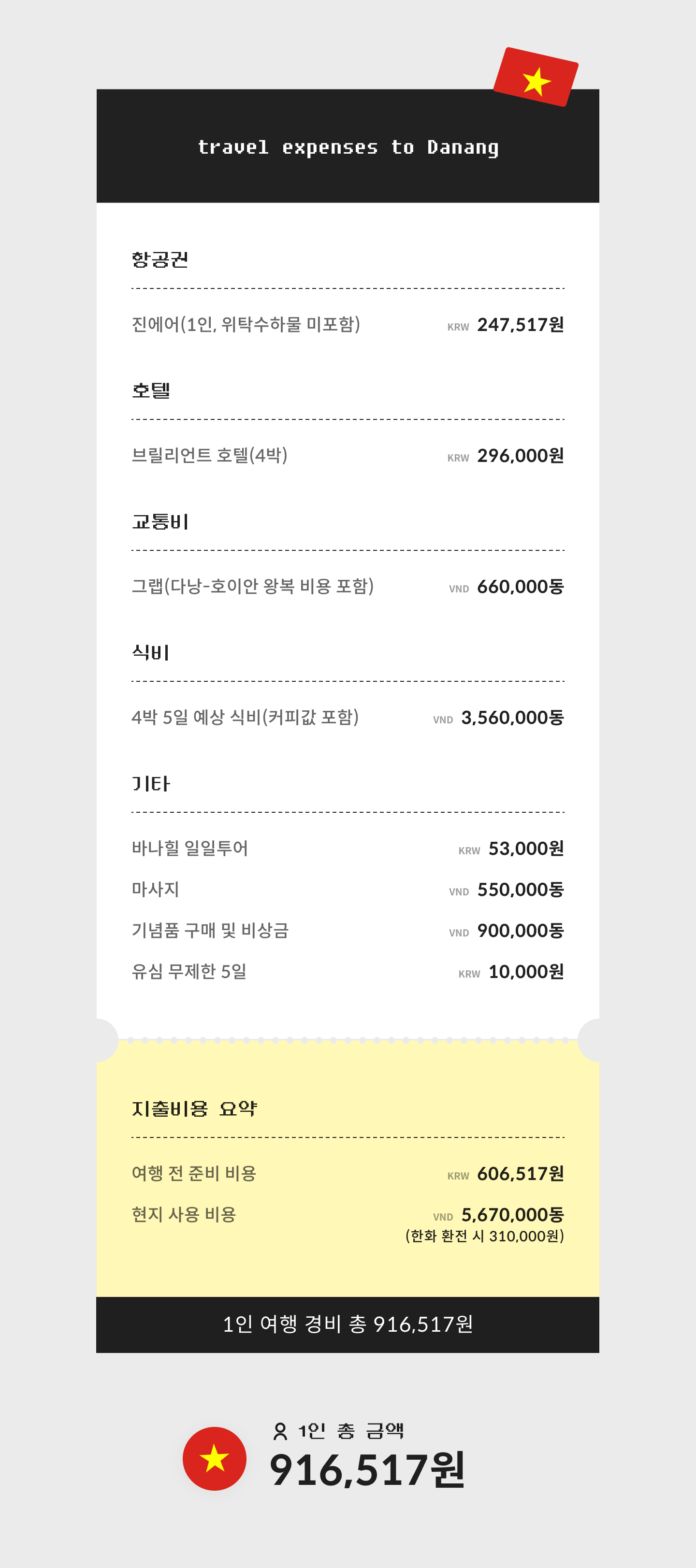 travel expenses to Danang

항공권

진에어(1인, 위탁수하물 미포함) KRW 247,517원

호텔

브릴리언트 호텔(4박) KRW 296,000원

교통비

그랩(다낭-호이안 왕복 비용 포함) VND 660,000동

식비

4박 5일 예상 식비(커피값 포함) VND 3,560,000동

기타

바나힐 일일투어 KRW 53,000원
마사지 VND 550,000동
기념품 구매 및 비상금 VND 900,000동
유심 무제한 5일 KRW 10,000원

지출비용 요약

여행 전 준비 비용 KRW 606,517원
현지 사용 비용 VND 5,670,000동
(한화 환전 시 310,000원)

1인 여행 경비 총 916,517원

1인 총 금액
916,517원